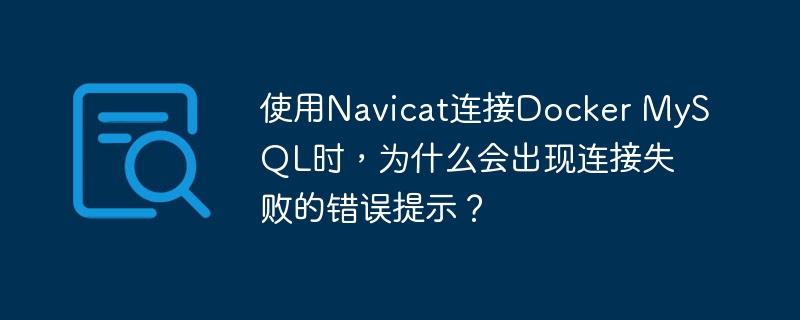 使用Navicat连接Docker MySQL时，为什么会出现连接失败的错误提示？